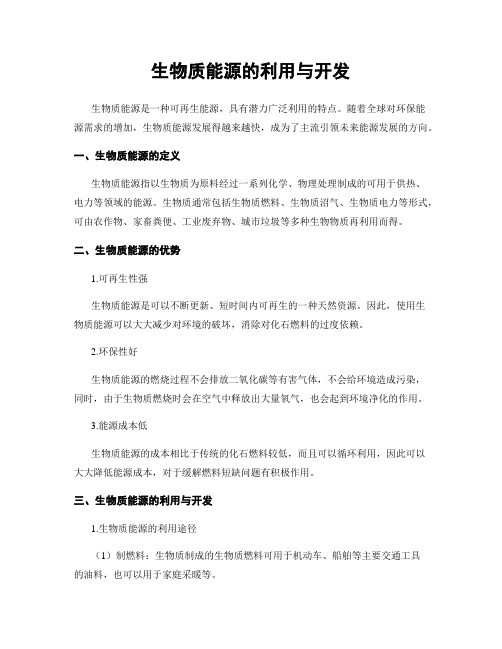 生物质能源的利用与开发

生物质能源是一种可再生能源，具有潜力广泛利用的特点。随着全球对环保能源需求的增加，生物质能源发展得越来越快，成为了主流引领未来能源发展的方向。

一、生物质能源的定义

生物质能源指以生物质为原料经过一系列化学、物理处理制成的可用于供热、电力等领域的能源。生物质通常包括生物质燃料、生物质沼气、生物质电力等形式，可由农作物、家畜粪便、工业废弃物、城市垃圾等多种生物物质再利用而得。

二、生物质能源的优势

1.可再生性强

生物质能源是可以不断更新、短时间内可再生的一种天然资源。因此，使用生物质能源可以大大减少对环境的破坏，消除对化石燃料的过度依赖。

2.环保性好

生物质能源的燃烧过程不会排放二氧化碳等有害气体，不会给环境造成污染，同时，由于生物质燃烧时会在空气中释放出大量氧气，也会起到环境净化的作用。

3.能源成本低

生物质能源的成本相比于传统的化石燃料较低，而且可以循环利用，因此可以大大降低能源成本，对于缓解燃料短缺问题有积极作用。

三、生物质能源的利用与开发

1.生物质能源的利用途径

（1）制燃料：生物质制成的生物质燃料可用于机动车、船舶等主要交通工具的油料，也可以用于家庭采暖等。